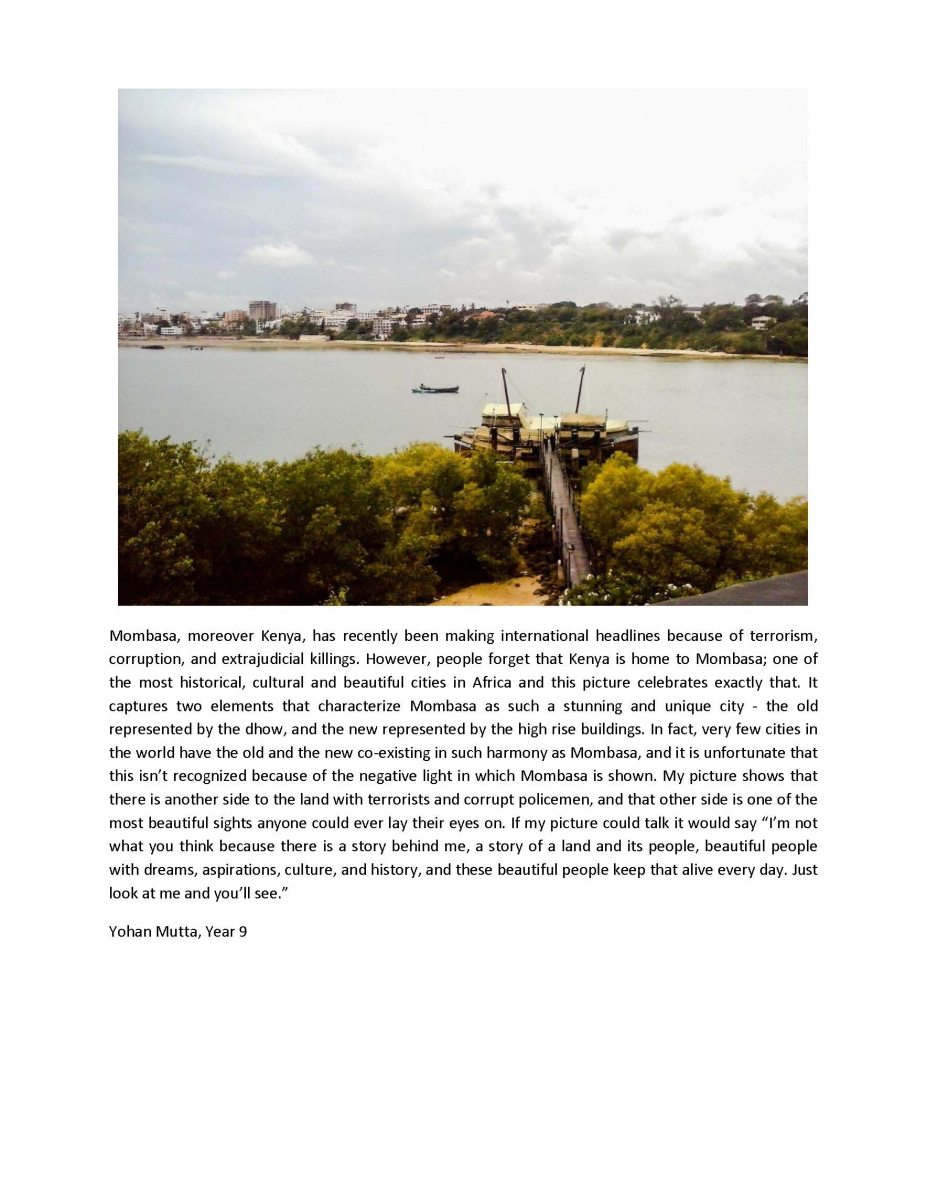 Mombasa, moreover Kenya, has recently been making international headlines because of terrorism, corruption, and extrajudicial killings. However, people forget that Kenya is home to Mombasa; one of the most historical, cultural and beautiful cities in Africa and this picture celebrates exactly that. It captures two elements that characterize Mombasa as such a stunning and unique city - the old represented by the dhow, and the new represented by the high rise buildings. In fact, very few cities in the world have the old and the new co-existing in such harmony as Mombasa, and it is unfortunate that this isn't recognized because of the negative light in which Mombasa is shown. My picture shows that there is another side to the land with terrorists and corrupt policemen, and that other side is one of the most beautiful sights anyone could ever lay their eyes on. If my picture could talk it would say "I'm not what you think because there is a story behind me, a story of a land and its people, beautiful people with dreams, aspirations, culture, and history, and these beautiful people keep that alive every day. Just look at me and you'll see."

Yohan Mutta, Year 9